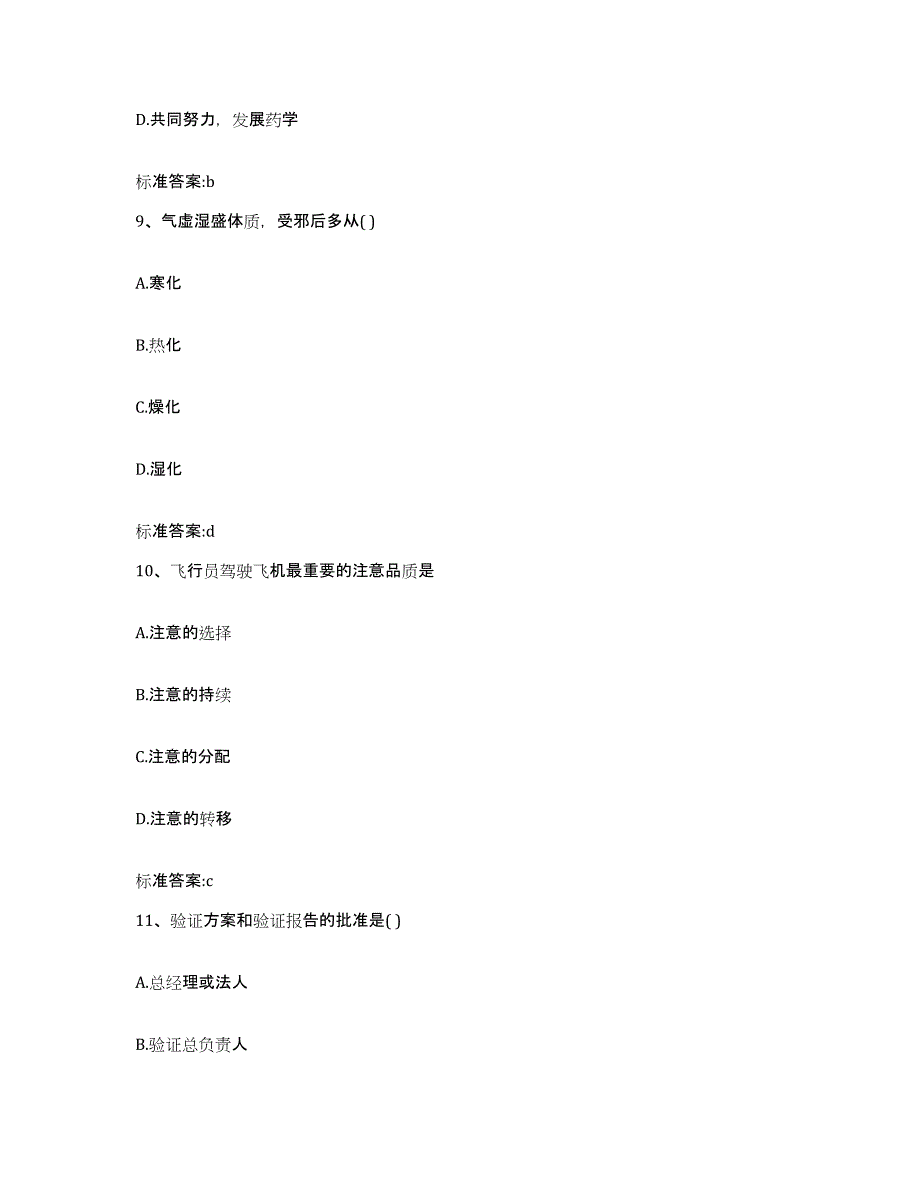 D.共同努力，发展药学

标准答案:b

9、气虚湿盛体质，受邪后多从( )

A.寒化

B.热化

C.燥化

D.湿化

标准答案:d

10、飞行员驾驶飞机最重要的注意品质是

A.注意的选择

B.注意的持续

C.注意的分配

D.注意的转移

标准答案:c

11、验证方案和验证报告的批准是( )

A.总经理或法人

B.验证总负责人